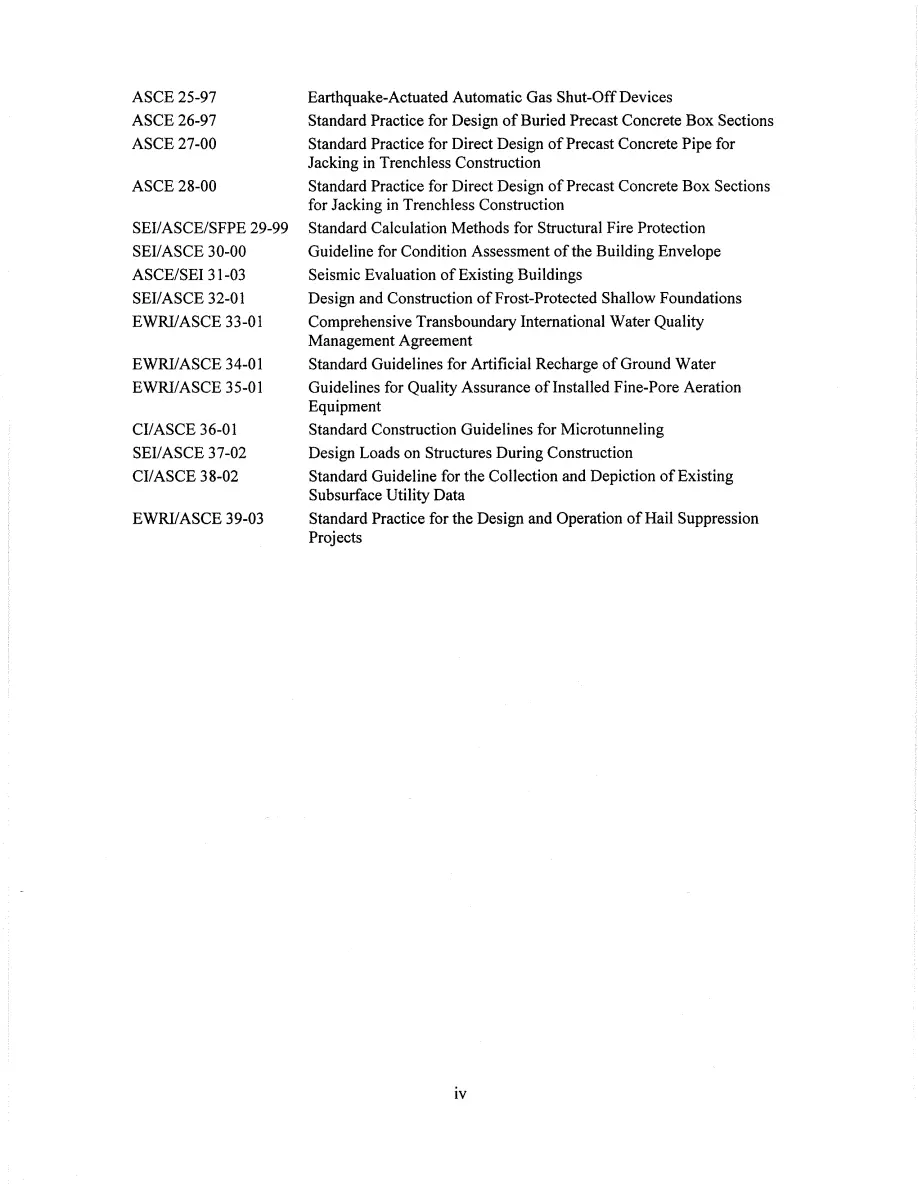 ASCE 25-97 Earthquake-Actuated Automatic Gas Shut-Off Devices
ASCE 26-97 Standard Practice for Design of Buried Precast Concrete Box Sections
ASCE 27-00 Standard Practice for Direct Design of Precast Concrete Pipe for Jacking in Trenchless Construction
ASCE 28-00 Standard Practice for Direct Design of Precast Concrete Box Sections for Jacking in Trenchless Construction
SEI/ASCE/SFPE 29-99 Standard Calculation Methods for Structural Fire Protection
SEI/ASCE 30-00 Guideline for Condition Assessment of the Building Envelope
ASCE/SEI 31-03 Seismic Evaluation of Existing Buildings
SEI/ASCE 32-01 Design and Construction of Frost-Protected Shallow Foundations
EWRI/ASCE 33-01 Comprehensive Transboundary International Water Quality Management Agreement
EWRI/ASCE 34-01 Standard Guidelines for Artificial Recharge of Ground Water
EWRI/ASCE 35-01 Guidelines for Quality Assurance of Installed Fine-Pore Aeration Equipment
CI/ASCE 36-01 Standard Construction Guidelines for Microtunneling
SEI/ASCE 37-02 Design Loads on Structures During Construction
CI/ASCE 38-02 Standard Guideline for the Collection and Depiction of Existing Subsurface Utility Data
EWRI/ASCE 39-03 Standard Practice for the Design and Operation of Hail Suppression Projects

iv